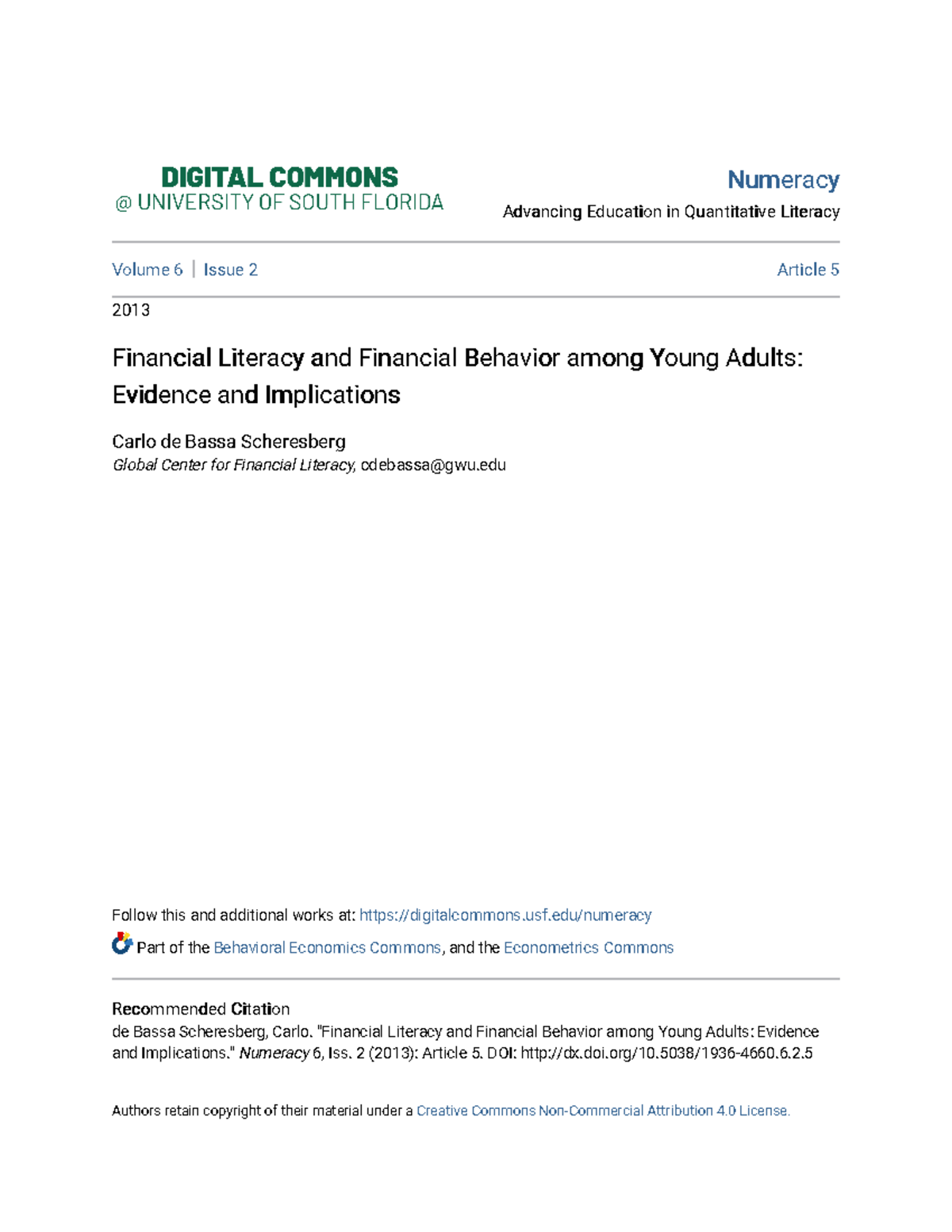 DIGITAL COMMONS
@ UNIVERSITY OF SOUTH FLORIDA

Numeracy
Advancing Education in Quantitative Literacy

Volume 6 | Issue 2

Article 5

2013

Financial Literacy and Financial Behavior among Young Adults: Evidence and Implications

Carlo de Bassa Scheresberg
Global Center for Financial Literacy, cdebassa@gwu.edu

Follow this and additional works at: https://digitalcommons.usf.edu/numeracy

Part of the Behavioral Economics Commons, and the Econometrics Commons

Recommended Citation
de Bassa Scheresberg, Carlo. "Financial Literacy and Financial Behavior among Young Adults: Evidence and Implications." Numeracy 6, Iss. 2 (2013): Article 5. DOI: http://dx.doi.org/10.5038/1936-4660.6.2.5

Authors retain copyright of their material under a Creative Commons Non-Commercial Attribution 4.0 License.